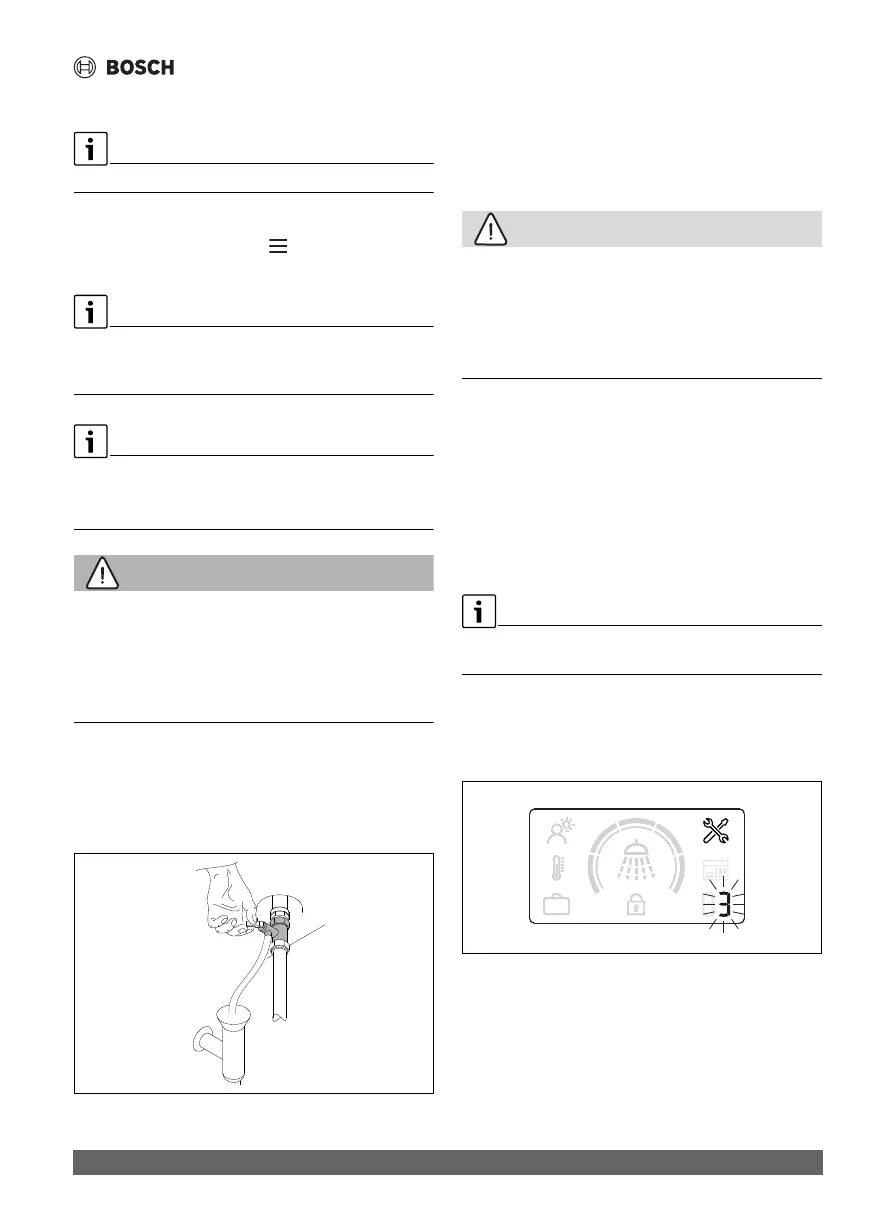 BOSCH

3